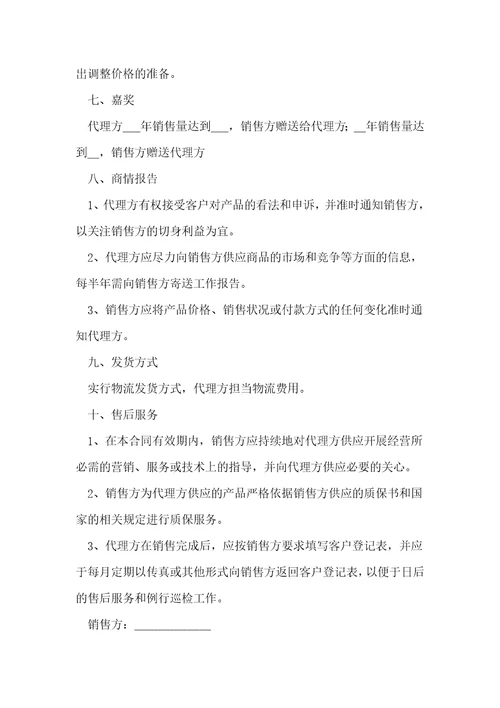 出调整价格的准备。

七、嘉奖

代理方___年销售量达到___，销售方赠送给代理方：__年销售量达到__，销售方赠送代理方

八、商情报告

1、代理方有权接受客户对产品的看法和申诉，并准时通知销售方，以关注销售方的切身利益为宜。

2、代理方应尽力向销售方供应商品的市场和竞争等方面的信息，每半年需向销售方寄送工作报告。

3、销售方应将产品价格、销售状况或付款方式的任何变化准时通知代理方。

九、发货方式

实行物流发货方式，代理方担当物流费用。

十、售后服务

1、在本合同有效期内，销售方应持续地对代理方供应开展经营所必需的营销、服务或技术上的指导，并向代理方供应必要的关心。

2、销售方为代理方供应的产品严格依据销售方供应的质保书和国家的相关规定进行质保服务。

3、代理方在销售完成后，应按销售方要求填写客户登记表，并应于每月定期以传真或其他形式向销售方返回客户登记表，以便于日后的售后服务和例行巡检工作。

销售方：____________